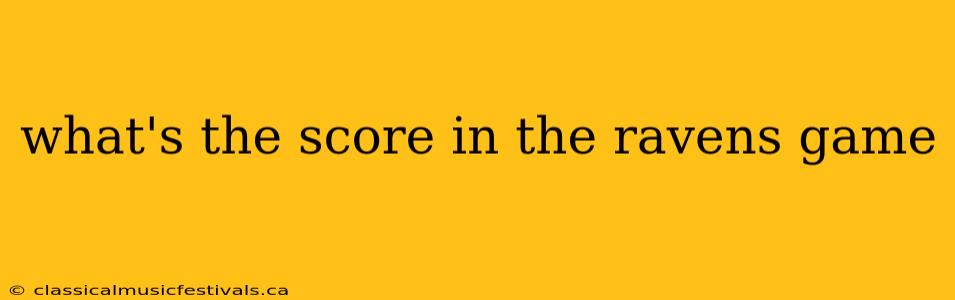 what's the score in the ravens game

© classicalmusicfestivals.ca